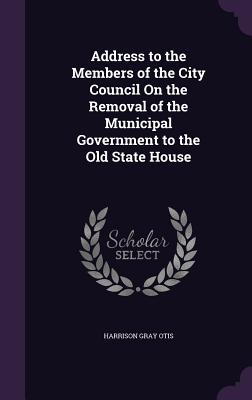 Address to the Members of the City Council On the Removal of the Municipal Government to the Old State House

Scholar
SELECT

HARRISON GRAY OTIS